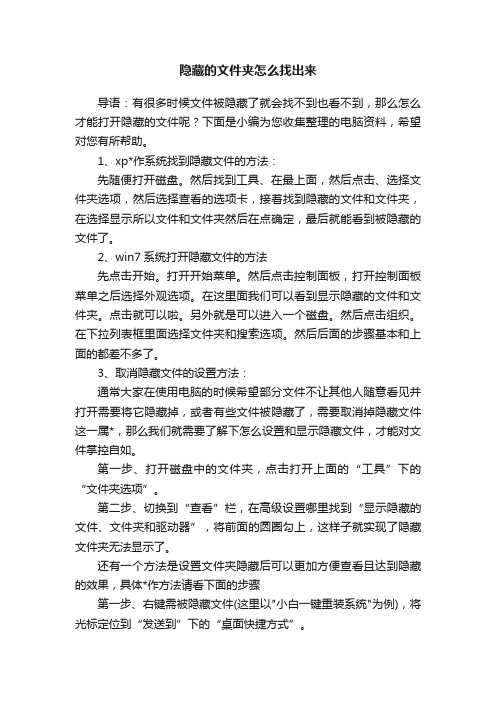 隐藏的文件夹怎么找出来

导语：有很多时候文件被隐藏了就会找不到也看不到，那么怎么才能打开隐藏的文件呢？下面是小编为您收集整理的电脑资料，希望对您有所帮助。

1、xp*作系统找到隐藏文件的方法：

先随便打开磁盘。然后找到工具、在最上面，然后点击、选择文件夹选项，然后选择查看的选项卡，接着找到隐藏的文件和文件夹，在选择显示所以文件和文件夹然后在点确定，最后就能看到被隐藏的文件了。

2、win7 系统打开隐藏文件的方法

先点击开始。打开开始菜单。然后点击控制面板，打开控制面板菜单之后选择外观选项。在这里面我们可以看到显示隐藏的文件和文件夹。点击就可以啦。另外就是可以进入一个磁盘。然后点击组织。在下拉列表框里面选择文件夹和搜索选项。然后后面的步骤基本和上面的都差不多了。

3、取消隐藏文件的设置方法：

通常大家在使用电脑的时候希望部分文件不让其他人随意看见并打开需要将它隐藏掉，或者有些文件被隐藏了，需要取消掉隐藏文件这一属*，那么我们就需要了解下怎么设置和显示隐藏文件，才能对文件掌控自如。

第一步、打开磁盘中的文件夹，点击打开上面的“工具”下的“文件夹选项”。

第二步、切换到“查看”栏，在高级设置哪里找到“显示隐藏的文件、文件夹和驱动器”，将前面的圆圈勾上，这样子就实现了隐藏文件夹无法显示了。

还有一个方法是设置文件夹隐藏后可以更加方便查看且达到隐藏的效果，具体*作方法请看下面的步骤

第一步、右键需被隐藏文件(这里以"小白一键重装系统"为例)，将光标定位到“发送到”下的“桌面快捷方式”。